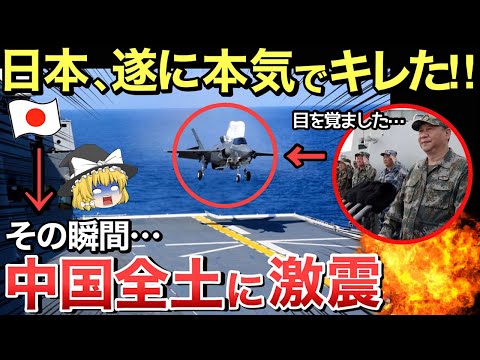 日本、遂に本気でキレた!!

目を覚ました…

その瞬間…

中国全土に激震